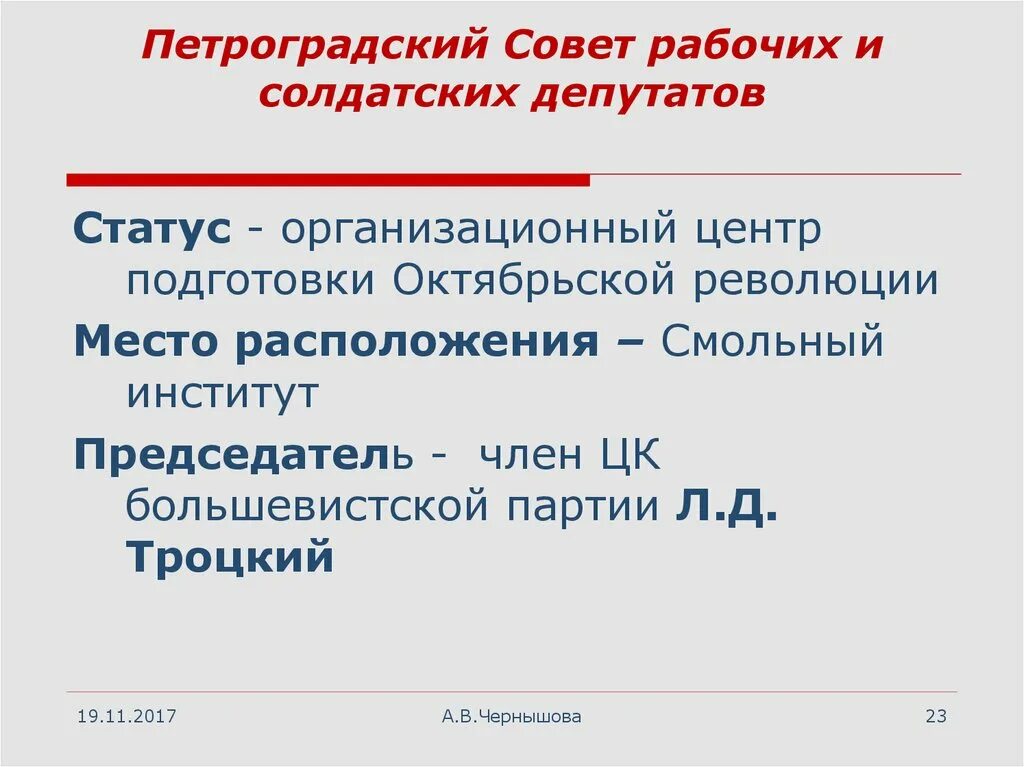 Петроградский Совет рабочих и солдатских депутатов

Статус - организационный центр подготовки Октябрьской революции

Место расположения – Смольный институт

Председатель - член ЦК большевистской партии Л.Д. Троцкий

19.11.2017

А.В.Чернышова

23